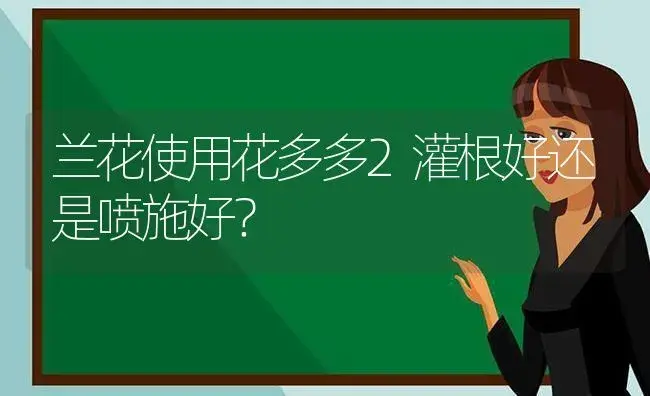 兰花使用花多多2 灌根好还是喷施好?